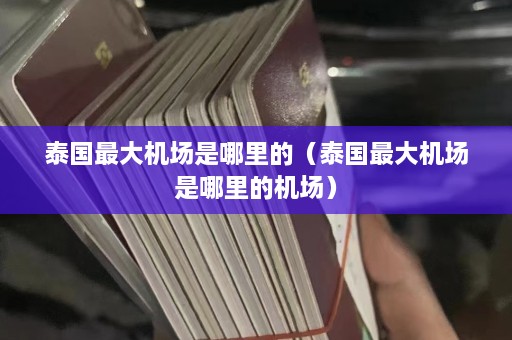 泰国最大机场是哪里的（泰国最大机场是哪里的机场）